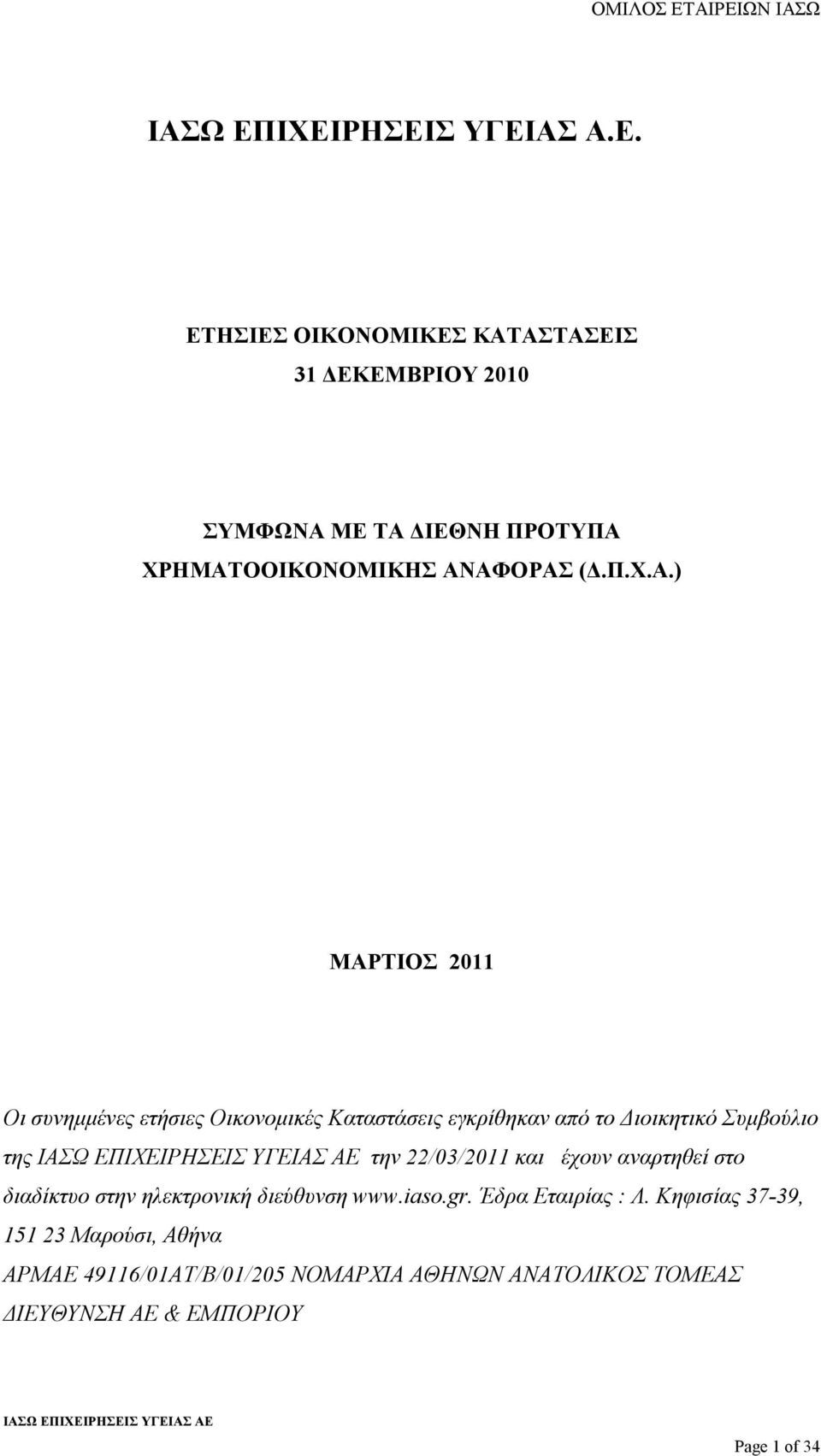 ΟΜΙΛΟΣ ΕΤΑΙΡΕΙΩΝ ΙΑΣΩ

ΙΑΣΩ ΕΠΙΧΕΙΡΗΣΕΙΣ ΥΓΕΙΑΣ Α.Ε.

ΕΤΗΣΙΕΣ ΟΙΚΟΝΟΜΙΚΕΣ ΚΑΤΑΣΤΑΣΕΙΣ
31 ΔΕΚΕΜΒΡΙΟΥ 2010

ΣΥΜΦΩΝΑ ΜΕ ΤΑ ΔΙΕΘΝΗ ΠΡΟΤΥΠΑ
ΧΡΗΜΑΤΟΟΙΚΟΝΟΜΙΚΗΣ ΑΝΑΦΟΡΑΣ (Δ.Π.Χ.Α.)

ΜΑΡΤΙΟΣ 2011

Οι συνημμένες ετήσιες Οικονομικές Καταστάσεις εγκρίθηκαν από το Διοικητικό Συμβούλιο της ΙΑΣΩ ΕΠΙΧΕΙΡΗΣΕΙΣ ΥΓΕΙΑΣ ΑΕ την 22/03/2011 και έχουν αναρτηθεί στο διαδίκτυο στην ηλεκτρονική διεύθυνση www.iaso.gr. Έδρα Εταιρίας : Λ. Κηφισίας 37-39, 151 23 Μαρούσι, Αθήνα

ΑΡΜΑΕ 49116/01ΑΤ/Β/01/205 ΝΟΜΑΡΧΙΑ ΑΘΗΝΩΝ ΑΝΑΤΟΛΙΚΟΣ ΤΟΜΕΑΣ ΔΙΕΥΘΥΝΣΗ ΑΕ & ΕΜΠΟΡΙΟΥ

ΙΑΣΩ ΕΠΙΧΕΙΡΗΣΕΙΣ ΥΓΕΙΑΣ ΑΕ

Page 1 of 34